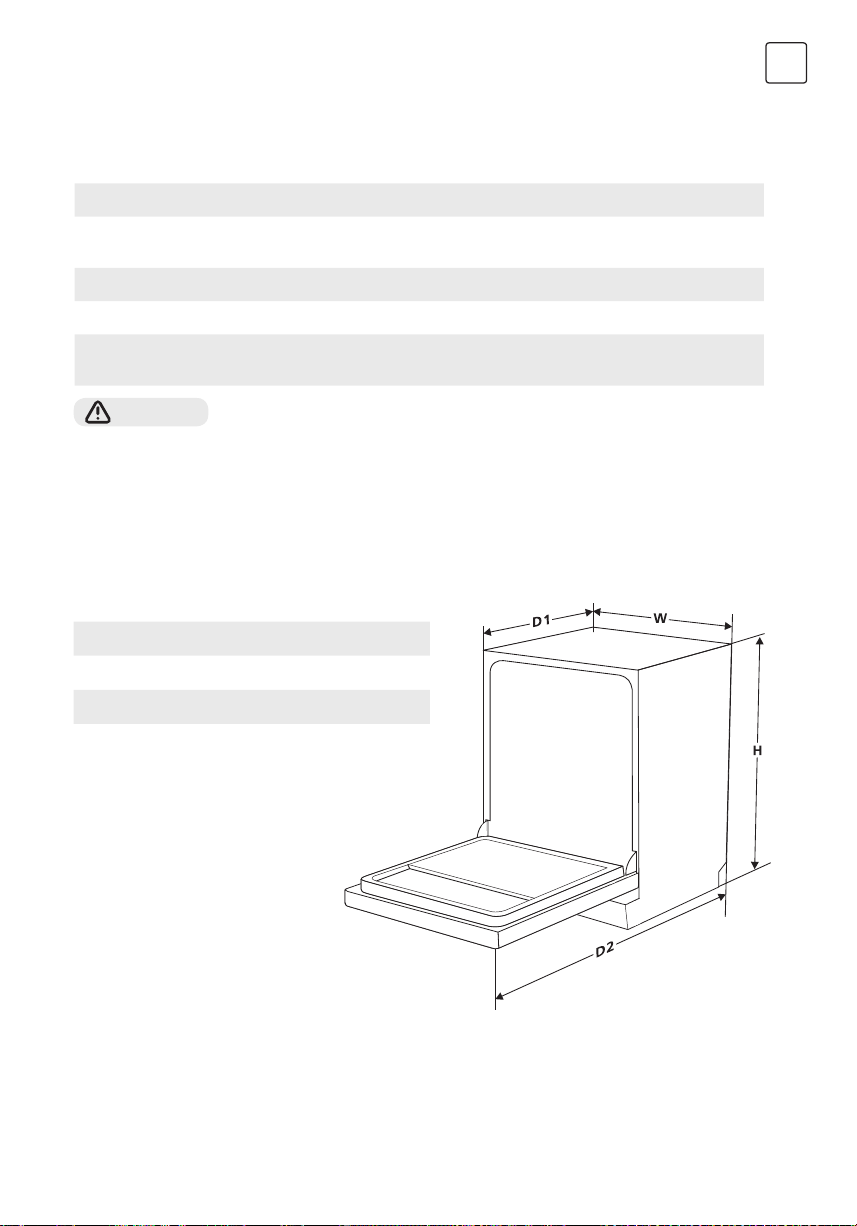 D1

W

H

D2